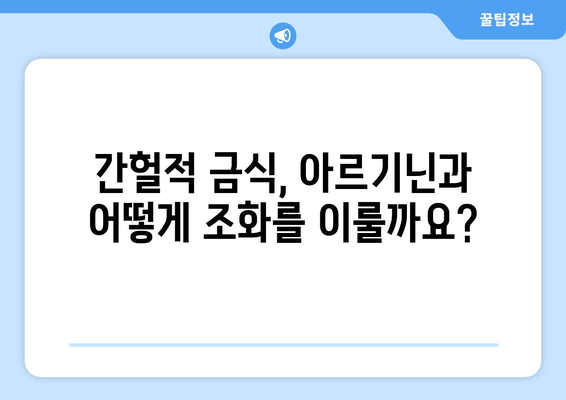 꿀팁정보

간헐적 금식, 아르기닌과 어떻게 조화를 이룰까요?